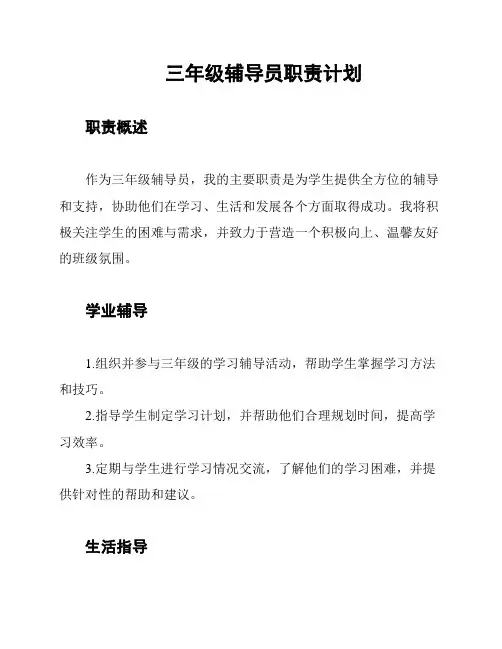 三年级辅导员职责计划

职责概述

作为三年级辅导员，我的主要职责是为学生提供全方位的辅导和支持，协助他们在学习、生活和发展各个方面取得成功。我将积极关注学生的困难与需求，并致力于营造一个积极向上、温馨友好的班级氛围。

学业辅导

1.组织并参与三年级的学习辅导活动，帮助学生掌握学习方法和技巧。

2.指导学生制定学习计划，并帮助他们合理规划时间，提高学习效率。

3.定期与学生进行学习情况交流，了解他们的学习困难，并提供针对性的帮助和建议。

生活指导